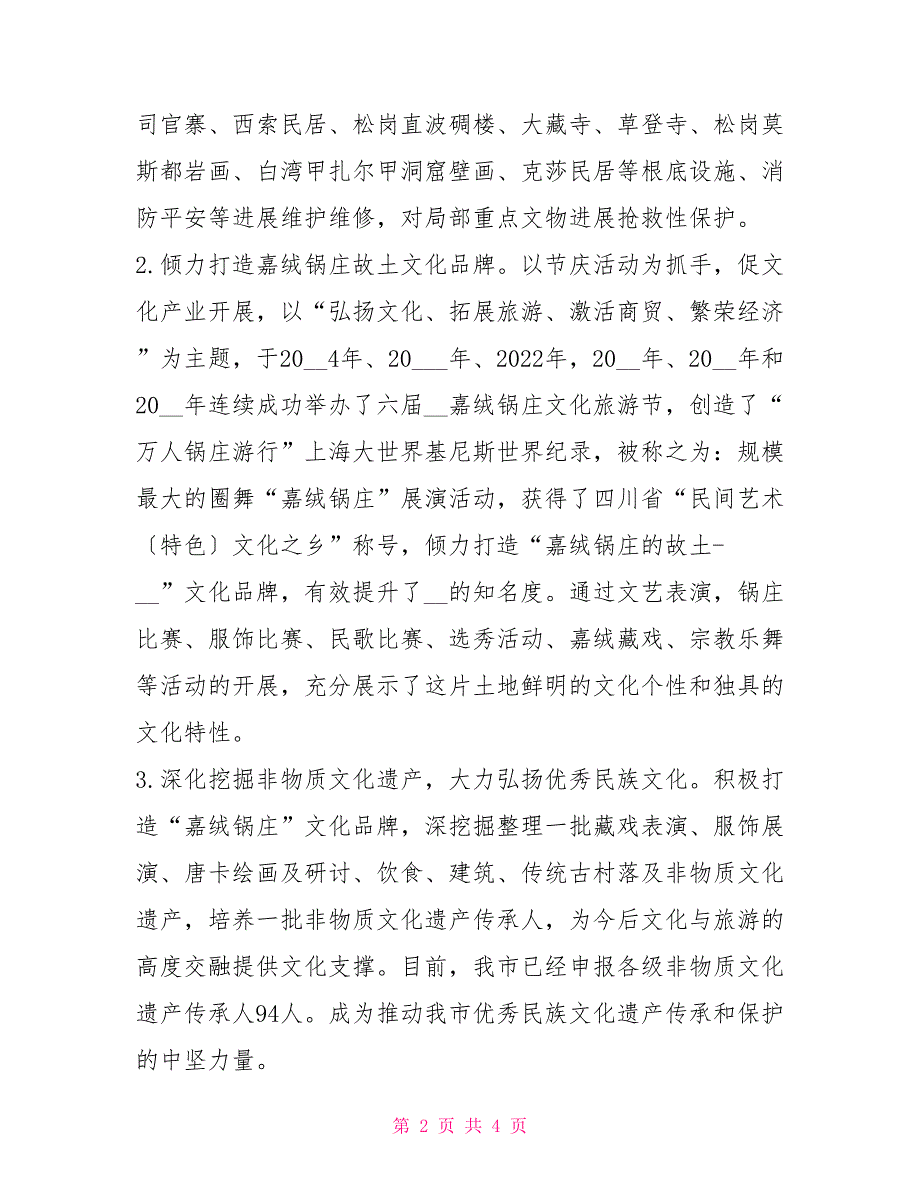 司官寨、西索民居、松岗直波碉楼、大藏寺、草登寺、松岗莫斯都岩画、白湾甲扎尔甲洞窟壁画、克莎民居等根底设施、消防平安等进展维护维修，对局部重点文物进展抢救性保护。

2.倾力打造嘉绒锅庄故土文化品牌。以节庆活动为抓手，促文化产业开展，以“弘扬文化、拓展旅游、激活商贸、繁荣经济”为主题，于20__4年、20___年、2022年，20__年、20__年和20__年连续成功举办了六届__嘉绒锅庄文化旅游节，创造了“万人锅庄游行”上海大世界基尼斯世界纪录，被称之为：规模最大的圈舞“嘉绒锅庄”展演活动，获得了四川省“民间艺术〔特色〕文化之乡”称号，倾力打造“嘉绒锅庄的故土-__”文化品牌，有效提升了__的知名度。通过文艺表演，锅庄比赛、服饰比赛、民歌比赛、选秀活动、嘉绒藏戏、宗教乐舞等活动的开展，充分展示了这片土地鲜明的文化个性和独具的文化特性。

3.深化挖掘非物质文化遗产，大力弘扬优秀民族文化。积极打造“嘉绒锅庄”文化品牌，深挖掘整理一批藏戏表演、服饰展演、唐卡绘画及研讨、饮食、建筑、传统古村落及非物质文化遗产，培养一批非物质文化遗产传承人，为今后文化与旅游的高度交融提供文化支撑。目前，我市已经申报各级非物质文化遗产传承人94人。成为推动我市优秀民族文化遗产传承和保护的中坚力量。

第 2 页 共 4 页